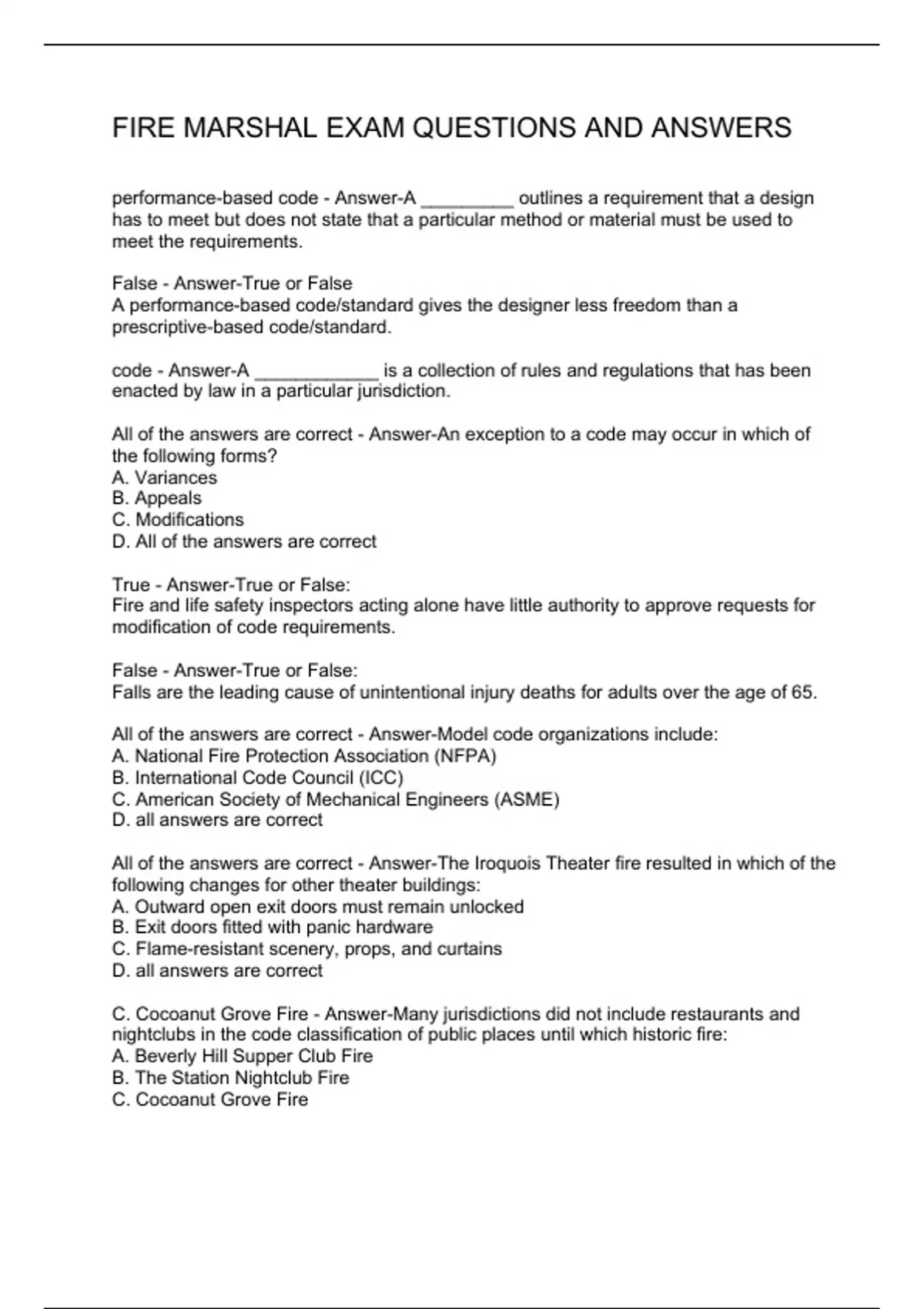 FIRE MARSHAL EXAM QUESTIONS AND ANSWERS

performance-based code - Answer-A _________ outlines a requirement that a design has to meet but does not state that a particular method or material must be used to meet the requirements.

False - Answer-True or False
A performance-based code/standard gives the designer less freedom than a prescriptive-based code/standard.

code - Answer-A ____________ is a collection of rules and regulations that has been enacted by law in a particular jurisdiction.

All of the answers are correct - Answer-An exception to a code may occur in which of the following forms?
A. Variances
B. Appeals
C. Modifications
D. All of the answers are correct

True - Answer-True or False:
Fire and life safety inspectors acting alone have little authority to approve requests for modification of code requirements.

False - Answer-True or False:
Falls are the leading cause of unintentional injury deaths for adults over the age of 65.

All of the answers are correct - Answer-Model code organizations include:
A. National Fire Protection Association (NFPA)
B. International Code Council (ICC)
C. American Society of Mechanical Engineers (ASME)
D. all answers are correct

All of the answers are correct - Answer-The Iroquois Theater fire resulted in which of the following changes for other theater buildings:
A. Outward open exit doors must remain unlocked
B. Exit doors fitted with panic hardware
C. Flame-resistant scenery, props, and curtains
D. all answers are correct

C. Cocoanut Grove Fire - Answer-Many jurisdictions did not include restaurants and nightclubs in the code classification of public places until which historic fire:
A. Beverly Hill Supper Club Fire
B. The Station Nightclub Fire
C. Cocoanut Grove Fire